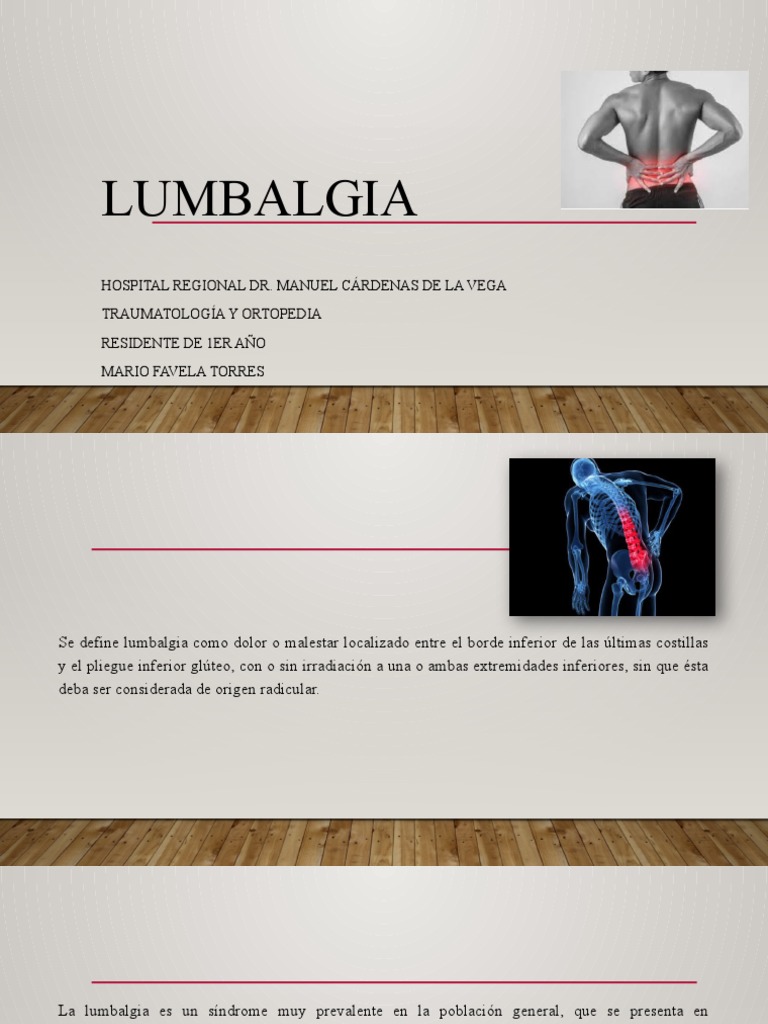 LUMBALGIA

HOSPITAL REGIONAL DR. MANUEL CÁRDENAS DE LA VEGA
TRAUMATOLOGÍA Y ORTOPEDIA
RESIDENTE DE 1ER AÑO
MARIO FAVELA TORRES

Se define lumbalgia como dolor o malestar localizado entre el borde inferior de las últimas costillas y el pliegue inferior glúteo, con o sin irradiación a una o ambas extremidades inferiores, sin que ésta deba ser considerada de origen radicular.

La lumbalgia es un síndrome muy prevalente en la población general, que se presenta en